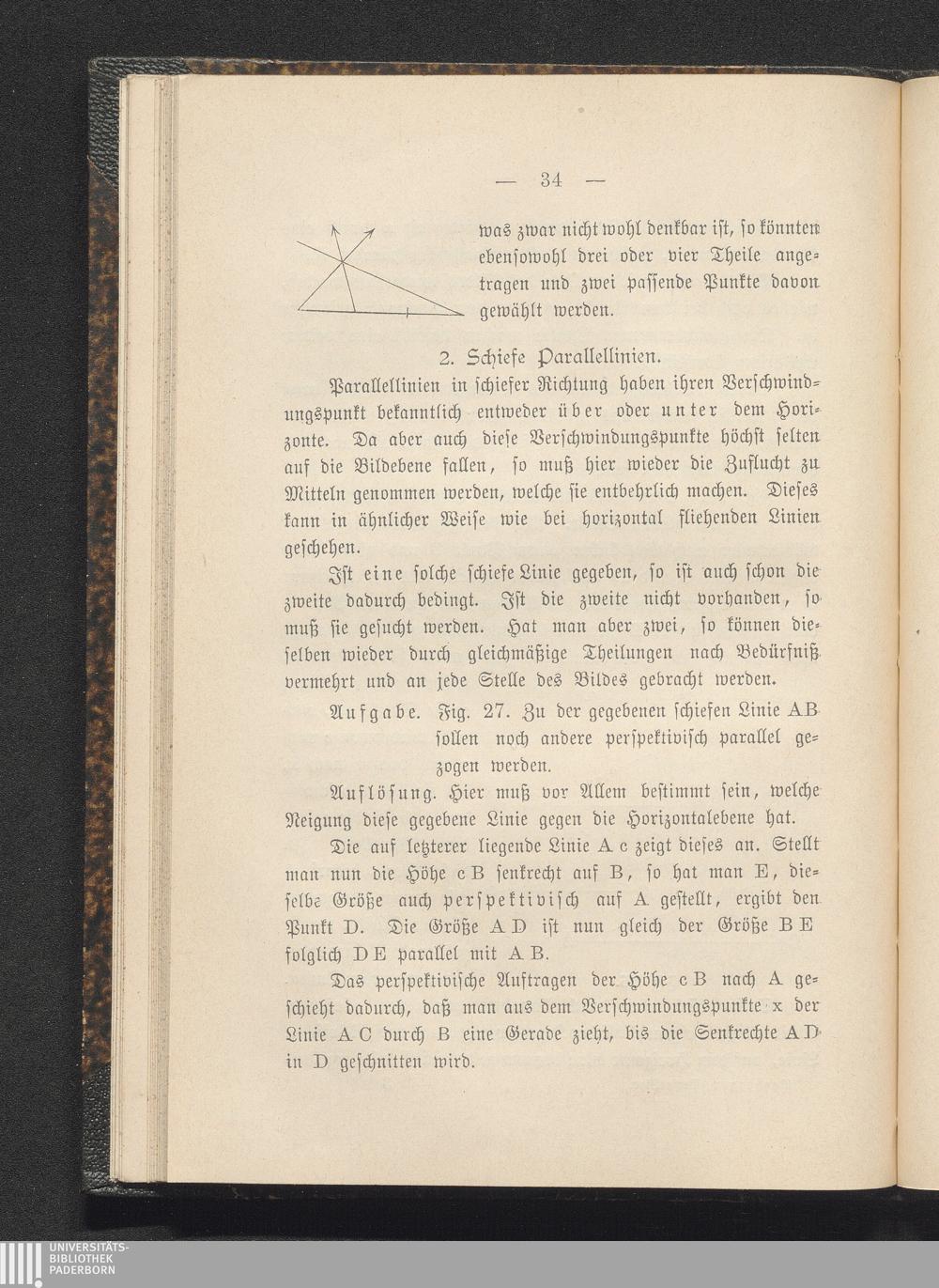 — 34 —

was zwar nicht wohl denkbar ist, so könnten ebensowohl drei oder vier Theile angetragen und zwei passende Punkte davon gewählt werden.

2. Schiefe Parallellinien.

Parallellinien in schiefer Richtung haben ihren Verschwindungspunkt bekanntlich entweder über oder unter dem Horizonte. Da aber auch diese Verschwindungspunkte höchst selten auf die Bildebene fallen, so muß hier wieder die Zuflucht zu Mitteln genommen werden, welche sie entbehrlich machen. Dieses kann in ähnlicher Weise wie bei horizontal fliehenden Linien geschehen.

Ist eine solche schiefe Linie gegeben, so ist auch schon die zweite dadurch bedingt. Ist die zweite nicht vorhanden, so muß sie gesucht werden. Hat man aber zwei, so können dieselben wieder durch gleichmäßige Theilungen nach Bedürfniß vermehrt und an jede Stelle des Bildes gebracht werden.

Aufgabe. Fig. 27. Zu der gegebenen schiefen Linie AB sollen noch andere perspektivisch parallel gezogen werden.

Auflösung. Hier muß vor Allem bestimmt sein, welche Neigung diese gegebene Linie gegen die Horizontalebene hat.

Die auf letzterer liegende Linie A c zeigt dieses an. Stellt man nun die Höhe c B senkrecht auf B, so hat man E, dieselbe Größe auch perspektivisch auf A gestellt, ergibt den Punkt D. Die Größe A D ist nun gleich der Größe B E folglich D E parallel mit A B.

Das perspektivische Auftragen der Höhe c B nach A geschieht dadurch, daß man aus dem Verschwindungspunkte x der Linie A C durch B eine Gerade zieht, bis die Senkrechte A D in D geschnitten wird.

UNIVERSITÄTS-
BIBLIOTHEK
PADERBORN